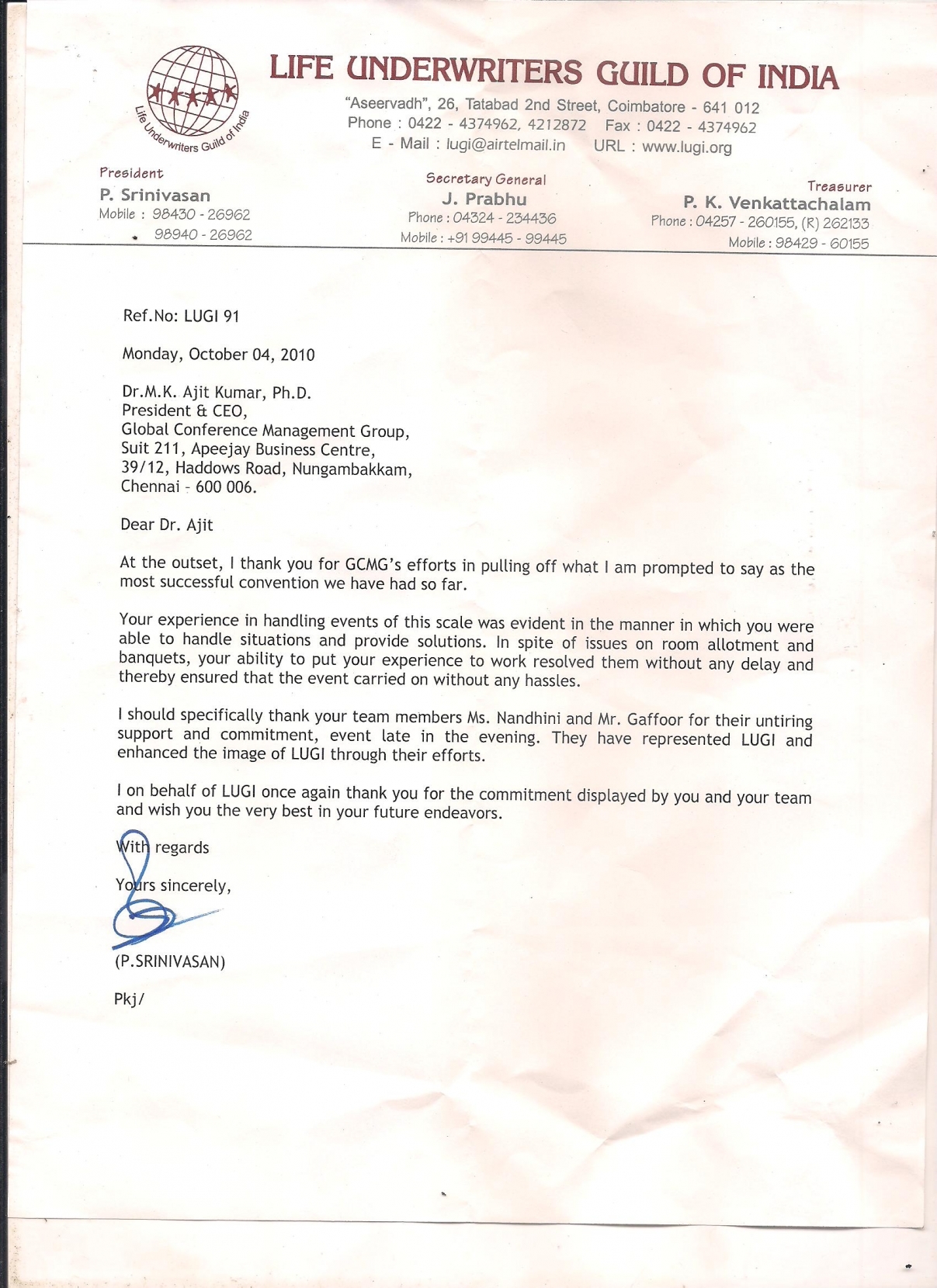 Life Underwriters Guild of India

LIFE UNDERWRITERS GUILD OF INDIA

"Aseervadh", 26, Tatabad 2nd Street, Coimbatore - 641 012
Phone : 0422 - 4374962, 4212872 Fax : 0422 - 4374962
E - Mail : lugi@airtelmail.in URL : www.lugi.org

President
P. Srinivasan
Mobile : 98430 - 26962
98940 - 26962

Secretary General
J. Prabhu
Phone : 04324 - 234436
Mobile : +91 99445 - 99445

Treasurer
P. K. Venkattachalam
Phone : 04257 - 260155, (R) 262133
Mobile : 98429 - 60155

Ref.No: LUGI 91

Monday, October 04, 2010

Dr.M.K. Ajit Kumar, Ph.D.
President & CEO,
Global Conference Management Group,
Suit 211, Apeejay Business Centre,
39/12, Haddows Road, Nungambakkam,
Chennai - 600 006.

Dear Dr. Ajit

At the outset, I thank you for GCMG's efforts in pulling off what I am prompted to say as the most successful convention we have had so far.

Your experience in handling events of this scale was evident in the manner in which you were able to handle situations and provide solutions. In spite of issues on room allotment and banquets, your ability to put your experience to work resolved them without any delay and thereby ensured that the event carried on without any hassles.

I should specifically thank your team members Ms. Nandhini and Mr. Gaffoor for their untiring support and commitment, event late in the evening. They have represented LUGI and enhanced the image of LUGI through their efforts.

I on behalf of LUGI once again thank you for the commitment displayed by you and your team and wish you the very best in your future endeavors.

With regards

Yours sincerely,

(P.SRINIVASAN)

Pkj/